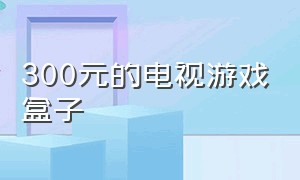 300元的电视游戏盒子